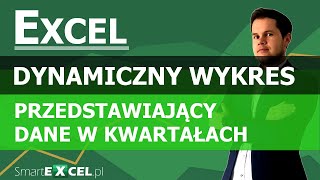 EXCEL

DYNAMICZNY WYKRES

PRZEDSTAWIAJĄCY DANE W KWARTAŁACH

SmartEXCEL.pl